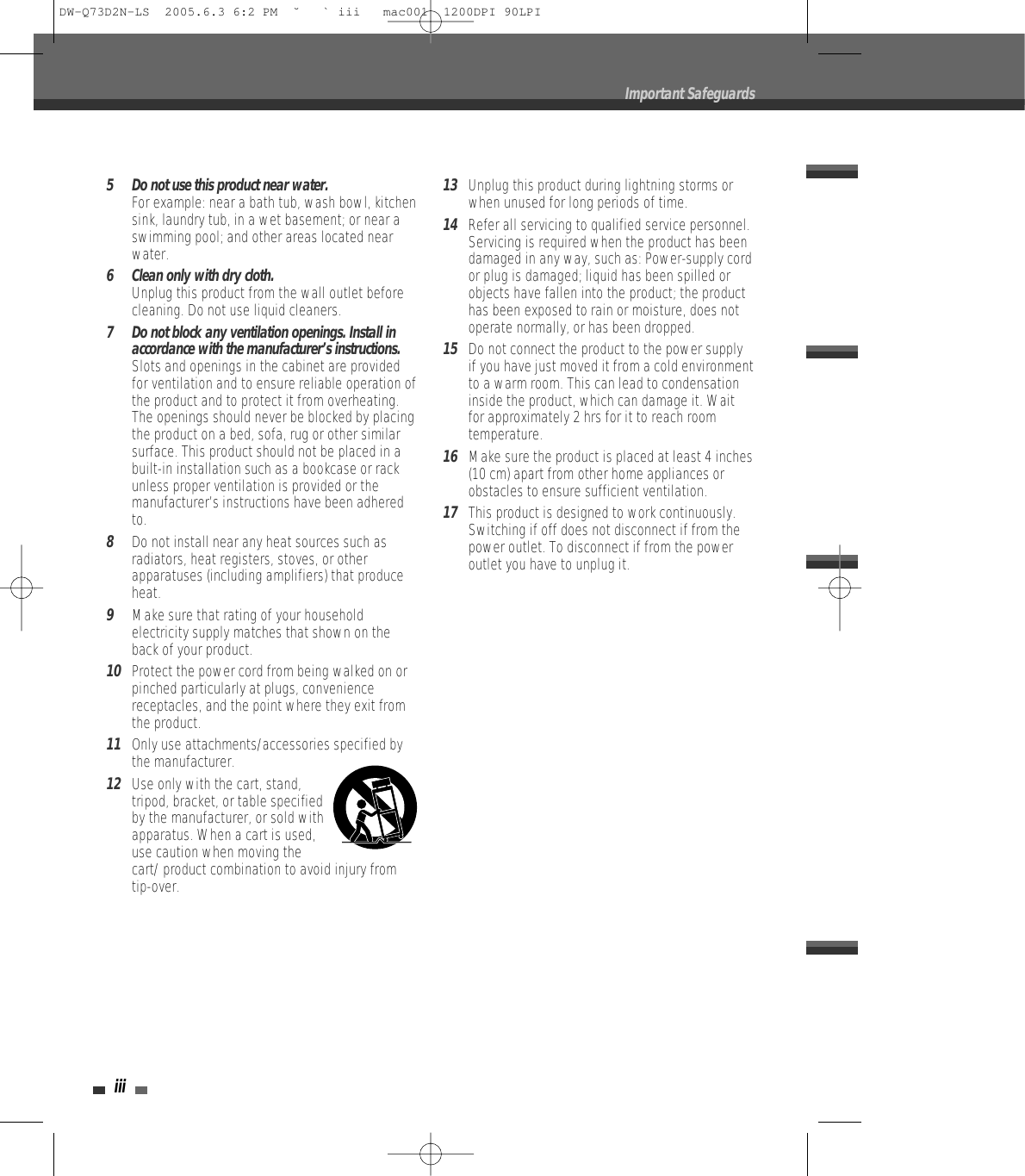 DW-Q73D2N-LS 2005.6.3 6:2 PM ˘ ` iii mac001 1200DPI 90LPI

Important Safeguards

5 Do not use this product near water.
For example: near a bath tub, wash bowl, kitchen sink, laundry tub, in a wet basement; or near a swimming pool; and other areas located near water.

6 Clean only with dry cloth.
Unplug this product from the wall outlet before cleaning. Do not use liquid cleaners.

7 Do not block any ventilation openings. Install in accordance with the manufacturer's instructions.
Slots and openings in the cabinet are provided for ventilation and to ensure reliable operation of the product and to protect it from overheating. The openings should never be blocked by placing the product on a bed, sofa, rug or other similar surface. This product should not be placed in a built-in installation such as a bookcase or rack unless proper ventilation is provided or the manufacturer's instructions have been adhered to.

8 Do not install near any heat sources such as radiators, heat registers, stoves, or other apparatuses (including amplifiers) that produce heat.

9 Make sure that rating of your household electricity supply matches that shown on the back of your product.

10 Protect the power cord from being walked on or pinched particularly at plugs, convenience receptacles, and the point where they exit from the product.

11 Only use attachments/accessories specified by the manufacturer.

12 Use only with the cart, stand, tripod, bracket, or table specified by the manufacturer, or sold with apparatus. When a cart is used, use caution when moving the cart/ product combination to avoid injury from tip-over.

13 Unplug this product during lightning storms or when unused for long periods of time.

14 Refer all servicing to qualified service personnel. Servicing is required when the product has been damaged in any way, such as: Power-supply cord or plug is damaged; liquid has been spilled or objects have fallen into the product; the product has been exposed to rain or moisture, does not operate normally, or has been dropped.

15 Do not connect the product to the power supply if you have just moved it from a cold environment to a warm room. This can lead to condensation inside the product, which can damage it. Wait for approximately 2 hrs for it to reach room temperature.

16 Make sure the product is placed at least 4 inches (10 cm) apart from other home appliances or obstacles to ensure sufficient ventilation.

17 This product is designed to work continuously. Switching if off does not disconnect if from the power outlet. To disconnect if from the power outlet you have to unplug it.

iii